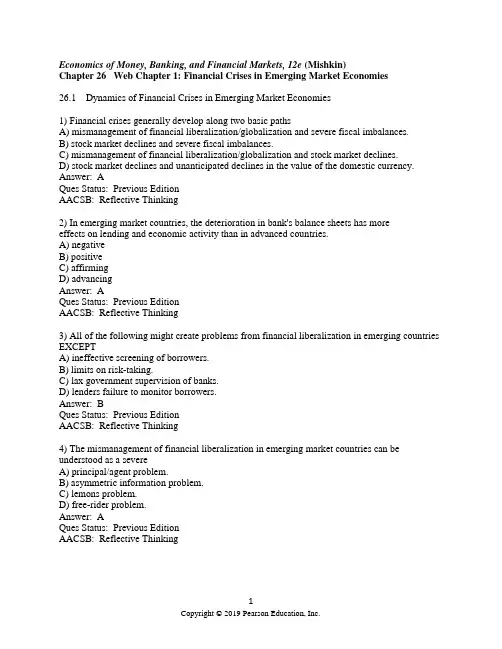 Economics of Money, Banking, and Financial Markets, 12e (Mishkin)
Chapter 26 Web Chapter 1: Financial Crises in Emerging Market Economies

26.1 Dynamics of Financial Crises in Emerging Market Economies

1) Financial crises generally develop along two basic paths
A) mismanagement of financial liberalization/globalization and severe fiscal imbalances.
B) stock market declines and severe fiscal imbalances.
C) mismanagement of financial liberalization/globalization and stock market declines.
D) stock market declines and unanticipated declines in the value of the domestic currency.
Answer: A
Ques Status: Previous Edition
AACSB: Reflective Thinking

2) In emerging market countries, the deterioration in bank's balance sheets has more effects on lending and economic activity than in advanced countries.
A) negative
B) positive
C) affirming
D) advancing
Answer: A
Ques Status: Previous Edition
AACSB: Reflective Thinking

3) All of the following might create problems from financial liberalization in emerging countries EXCEPT
A) ineffective screening of borrowers.
B) limits on risk-taking.
C) lax government supervision of banks.
D) lenders failure to monitor borrowers.
Answer: B
Ques Status: Previous Edition
AACSB: Reflective Thinking

4) The mismanagement of financial liberalization in emerging market countries can be understood as a severe
A) principal/agent problem.
B) asymmetric information problem.
C) lemons problem.
D) free-rider problem.
Answer: A
Ques Status: Previous Edition
AACSB: Reflective Thinking

1
Copyright © 2019 Pearson Education, Inc.